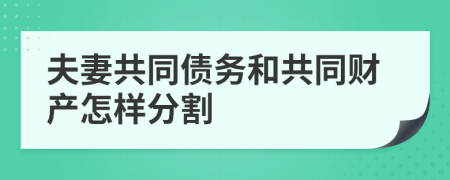 夫妻共同债务和共同财产怎样分割